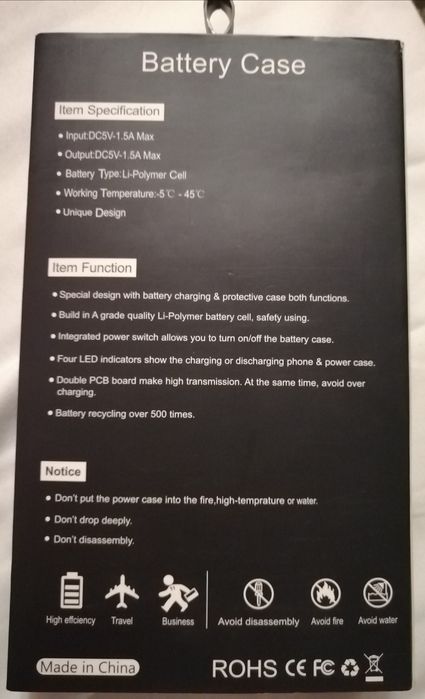 Battery Case

Item Specification

• Input:DC5V-1.5A Max
• Output:DC5V-1.5A Max
• Battery Type:Li-Polymer Cell
• Working Temperature:-5℃ - 45℃
• Unique Design

Item Function

• Special design with battery charging & protective case both functions.
• Build in A grade quality Li-Polymer battery cell, safety using.
• Integrated power switch allows you to turn on/off the battery case.
• Four LED indicators show the charging or discharging phone & power case.
• Double PCB board make high transmission. At the same time, avoid over charging.
• Battery recycling over 500 times.

Notice

• Don't put the power case into the fire,high-temprature or water.
• Don't drop deeply.
• Don't disassembly.

High effciency Travel Business Avoid disassembly Avoid fire Avoid water

Made in China

ROHS CE FC